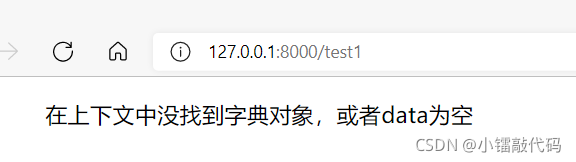 127.0.0.1:8000/test1

在上下文中没找到字典对象，或者data为空

CSDN @小镭敲代码